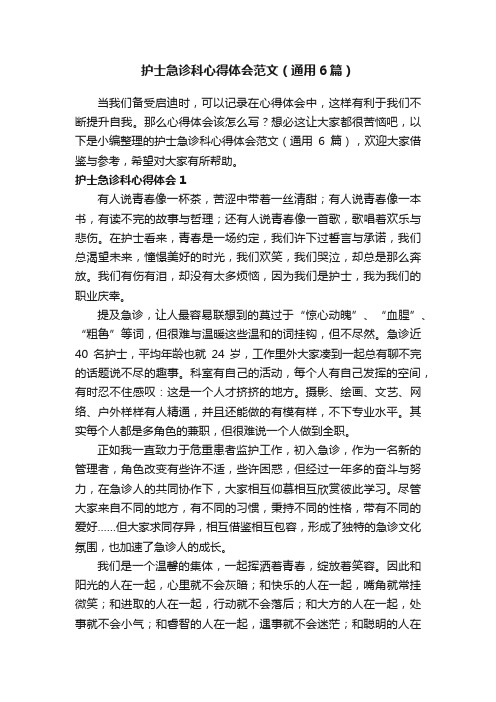 护士急诊科心得体会范文（通用6篇）

当我们备受启迪时，可以记录在心得体会中，这样有利于我们不断提升自我。那么心得体会该怎么写？想必这让大家都很苦恼吧，以下是小编整理的护士急诊科心得体会范文（通用 6 篇），欢迎大家借鉴与参考，希望对大家有所帮助。

护士急诊科心得体会1

有人说青春像一杯茶，苦涩中带着一丝清甜；有人说青春像一本书，有读不完的故事与哲理；还有人说青春像一首歌，歌唱着欢乐与悲伤。在护士看来，青春是一场约定，我们许下过誓言与承诺，我们总渴望未来，憧憬美好的时光，我们欢笑，我们哭泣，却总是那么奔放。我们有伤有泪，却没有太多烦恼，因为我们是护士，我为我们的职业庆幸。

提及急诊，让人最容易联想到的莫过于“惊心动魄”、“血腥”、“粗鲁”等词，但很难与温暖这些温和的词挂钩，但不尽然。急诊近 40 名护士，平均年龄也就 24 岁，工作里外大家凑到一起总有聊不完的话题说不尽的趣事。科室有自己的活动，每个人有自己发挥的空间，有时忍不住感叹：这是一个人才挤挤的地方。摄影、绘画、文艺、网络、户外样样有人精通，并且还能做的有模有样，不下专业水平。其实每个人都是多角色的兼职，但很难说一个人做到全职。

正如我一直致力于危重患者监护工作，初入急诊，作为一名新的管理者，角色改变有些许不适，些许困惑，但经过一年多的奋斗与努力，在急诊人的共同协作下，大家相互仰慕相互欣赏彼此学习。尽管大家来自不同的地方，有不同的习惯，秉持不同的性格，带有不同的爱好……但大家求同存异，相互借鉴相互包容，形成了独特的急诊文化氛围，也加速了急诊人的成长。

我们是一个温馨的集体，一起挥洒着青春，绽放着笑容。因此和阳光的人在一起，心里就不会灰暗；和快乐的人在一起，嘴角就常挂微笑；和进取的人在一起，行动就不会落后；和大方的人在一起，处事就不会小气；和睿智的人在一起，遇事就不会迷茫；和聪明的人在